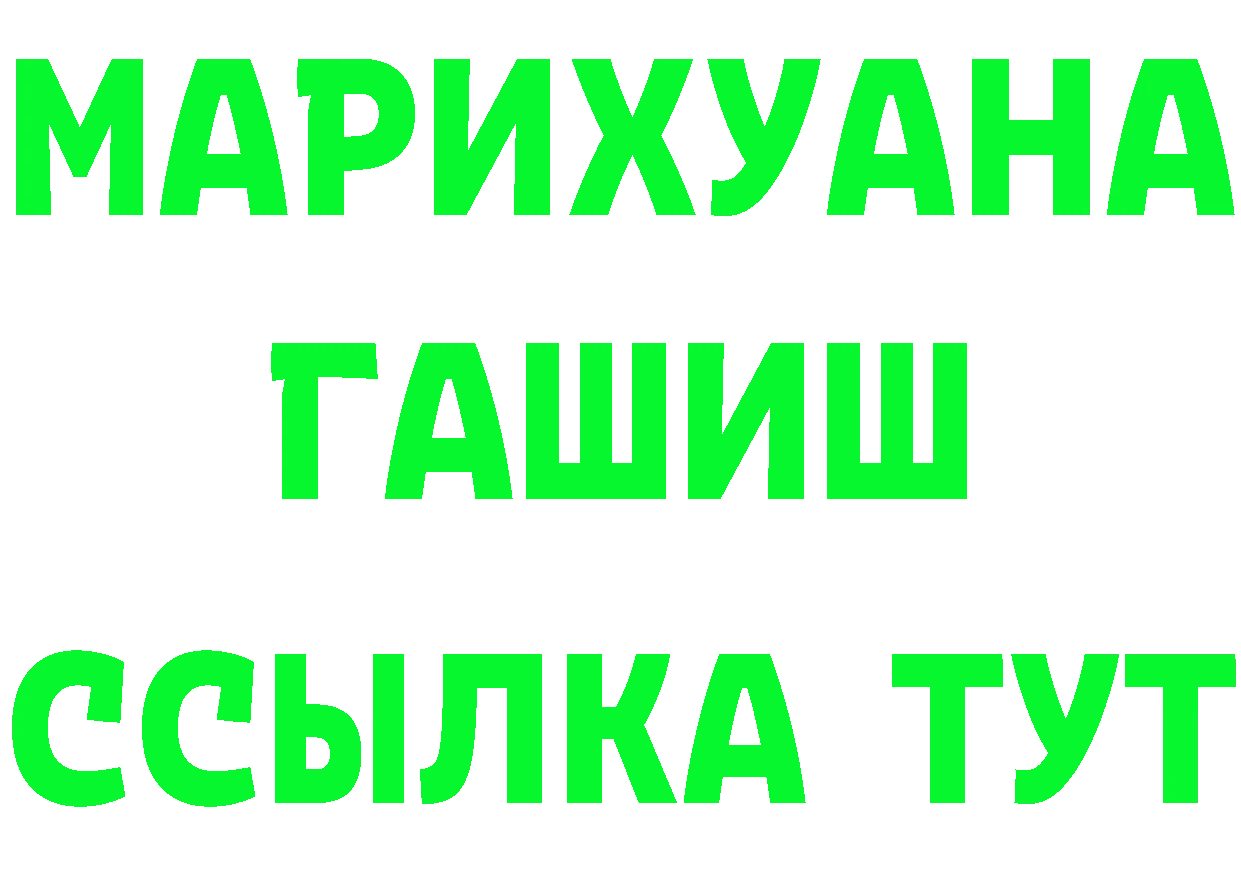 МАРИХУАНА
ГАШИШ
ССЫЛКА ТУТ